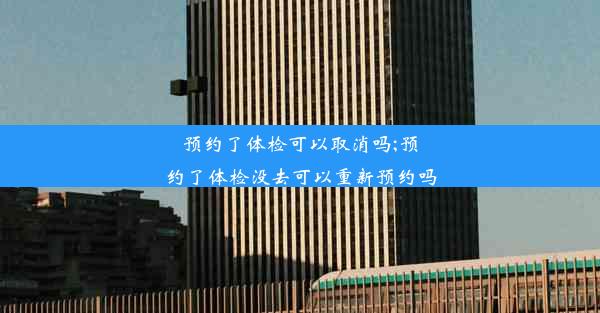 预约了体检可以取消吗;预约了体检没去可以重新预约吗